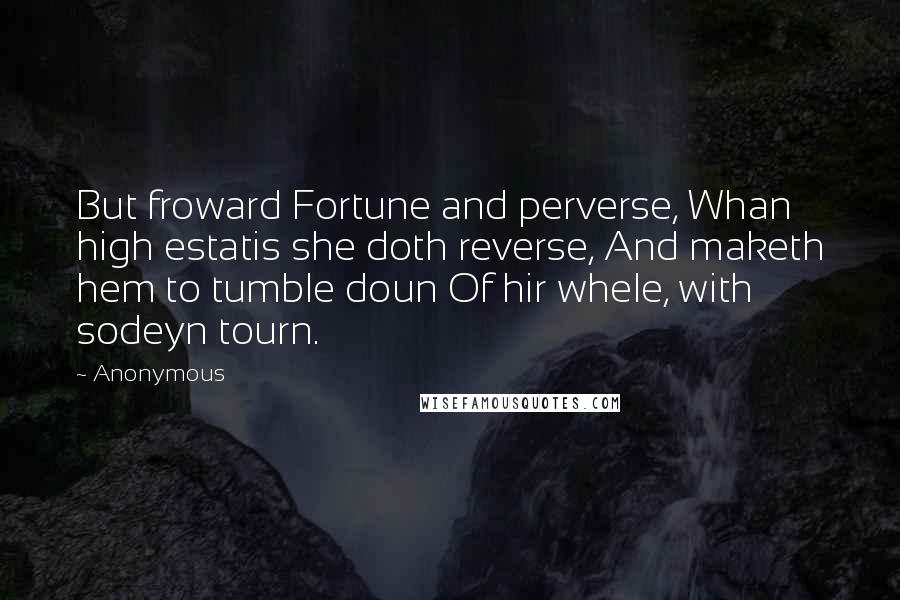 But froward Fortune and perverse, Whan high estatis she doth reverse, And maketh hem to tumble doun Of hir whele, with sodeyn tourn.

~ Anonymous

WISEFAMOUSQUOTES.COM